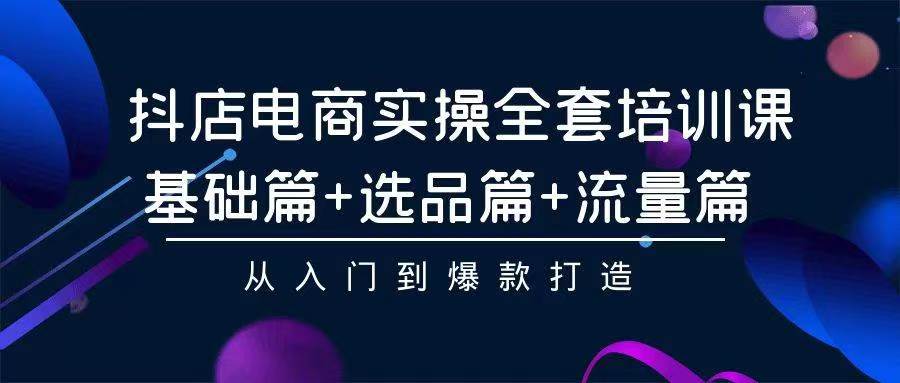 抖店电商实操全套培训课

基础篇+选品篇+流量篇

从入门到爆款打造